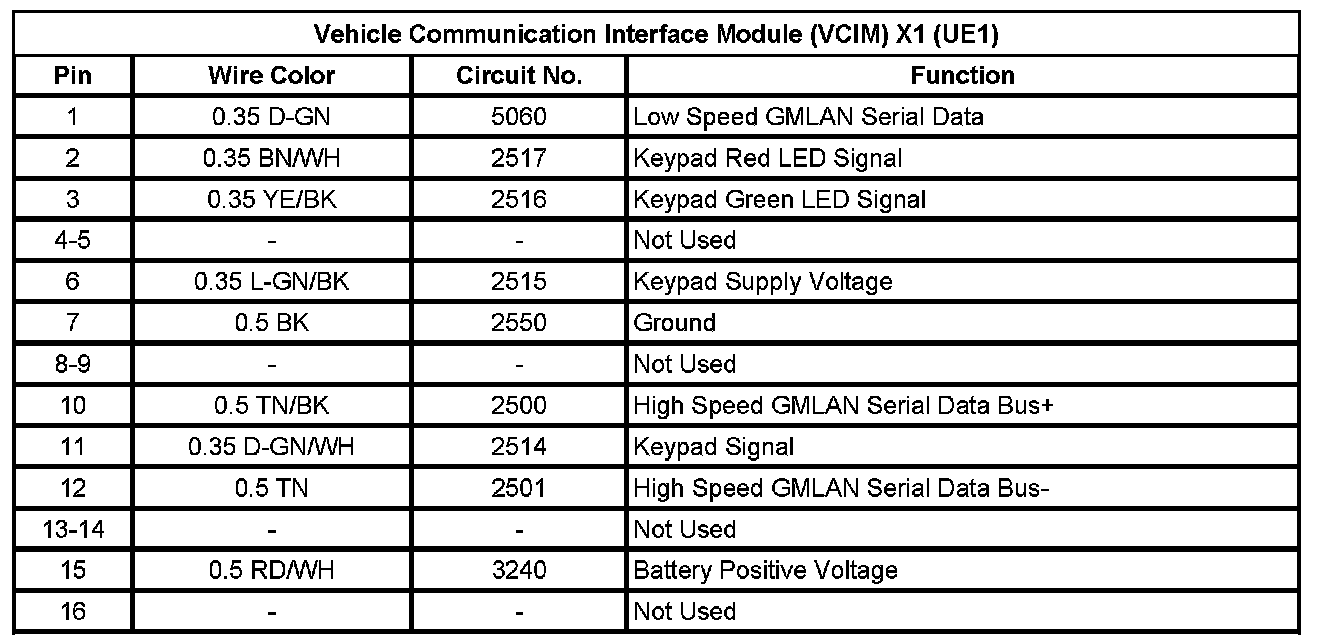 | Vehicle Communication Interface Module (VCIM) X1 (UE1) | | | |
|---|---|---|---|
| Pin | Wire Color | Circuit No. | Function |
| 1 | 0.35 D-GN | 5060 | Low Speed GMLAN Serial Data |
| 2 | 0.35 BN/WH | 2517 | Keypad Red LED Signal |
| 3 | 0.35 YE/BK | 2516 | Keypad Green LED Signal |
| 4-5 | - | - | Not Used |
| 6 | 0.35 L-GN/BK | 2515 | Keypad Supply Voltage |
| 7 | 0.5 BK | 2550 | Ground |
| 8-9 | - | - | Not Used |
| 10 | 0.5 TN/BK | 2500 | High Speed GMLAN Serial Data Bus+ |
| 11 | 0.35 D-GN/WH | 2514 | Keypad Signal |
| 12 | 0.5 TN | 2501 | High Speed GMLAN Serial Data Bus- |
| 13-14 | - | - | Not Used |
| 15 | 0.5 RD/WH | 3240 | Battery Positive Voltage |
| 16 | - | - | Not Used |